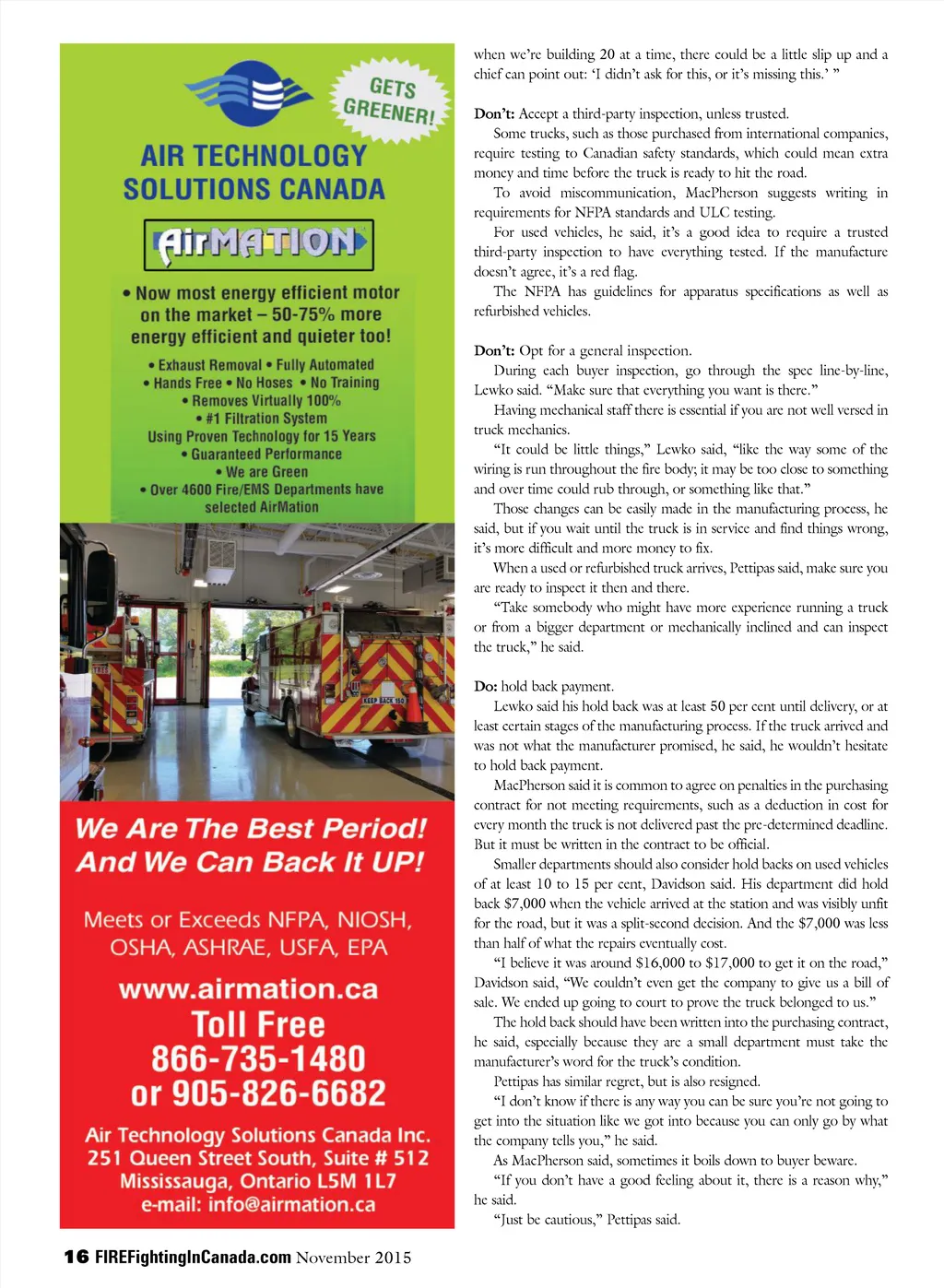 GETS GREENER!

AIR TECHNOLOGY SOLUTIONS CANADA

AirMATION

• Now most energy efficient motor on the market – 50-75% more energy efficient and quieter too!

• Exhaust Removal • Fully Automated
• Hands Free • No Hoses • No Training
• Removes Virtually 100%
• #1 Filtration System
Using Proven Technology for 15 Years
• Guaranteed Performance
• We are Green
• Over 4600 Fire/EMS Departments have selected AirMation

KEEP BACK 150

We Are The Best Period! And We Can Back It UP!

Meets or Exceeds NFPA, NIOSH, OSHA, ASHRAE, USFA, EPA

www.airmation.ca
Toll Free
866-735-1480
or 905-826-6682

Air Technology Solutions Canada Inc.
251 Queen Street South, Suite # 512
Mississauga, Ontario L5M 1L7
e-mail: info@airmation.ca

when we're building 20 at a time, there could be a little slip up and a chief can point out: 'I didn't ask for this, or it's missing this.' "

Don't: Accept a third-party inspection, unless trusted.
Some trucks, such as those purchased from international companies, require testing to Canadian safety standards, which could mean extra money and time before the truck is ready to hit the road.
To avoid miscommunication, MacPherson suggests writing in requirements for NFPA standards and ULC testing.
For used vehicles, he said, it's a good idea to require a trusted third-party inspection to have everything tested. If the manufacture doesn't agree, it's a red flag.
The NFPA has guidelines for apparatus specifications as well as refurbished vehicles.

Don't: Opt for a general inspection.
During each buyer inspection, go through the spec line-by-line, Lewko said. "Make sure that everything you want is there."
Having mechanical staff there is essential if you are not well versed in truck mechanics.
"It could be little things," Lewko said, "like the way some of the wiring is run throughout the fire body; it may be too close to something and over time could rub through, or something like that."
Those changes can be easily made in the manufacturing process, he said, but if you wait until the truck is in service and find things wrong, it's more difficult and more money to fix.
When a used or refurbished truck arrives, Pettipas said, make sure you are ready to inspect it then and there.
"Take somebody who might have more experience running a truck or from a bigger department or mechanically inclined and can inspect the truck," he said.

Do: hold back payment.
Lewko said his hold back was at least 50 per cent until delivery, or at least certain stages of the manufacturing process. If the truck arrived and was not what the manufacturer promised, he said, he wouldn't hesitate to hold back payment.
MacPherson said it is common to agree on penalties in the purchasing contract for not meeting requirements, such as a deduction in cost for every month the truck is not delivered past the pre-determined deadline. But it must be written in the contract to be official.
Smaller departments should also consider hold backs on used vehicles of at least 10 to 15 per cent, Davidson said. His department did hold back $7,000 when the vehicle arrived at the station and was visibly unfit for the road, but it was a split-second decision. And the $7,000 was less than half of what the repairs eventually cost.
"I believe it was around $16,000 to $17,000 to get it on the road," Davidson said, "We couldn't even get the company to give us a bill of sale. We ended up going to court to prove the truck belonged to us."
The hold back should have been written into the purchasing contract, he said, especially because they are a small department must take the manufacturer's word for the truck's condition.
Pettipas has similar regret, but is also resigned.
"I don't know if there is any way you can be sure you're not going to get into the situation like we got into because you can only go by what the company tells you," he said.
As MacPherson said, sometimes it boils down to buyer beware.
"If you don't have a good feeling about it, there is a reason why," he said.
"Just be cautious," Pettipas said.

16 FIREFightingInCanada.com November 2015